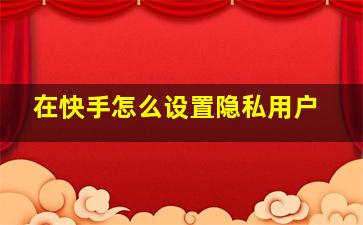 在快手怎么设置隐私用户